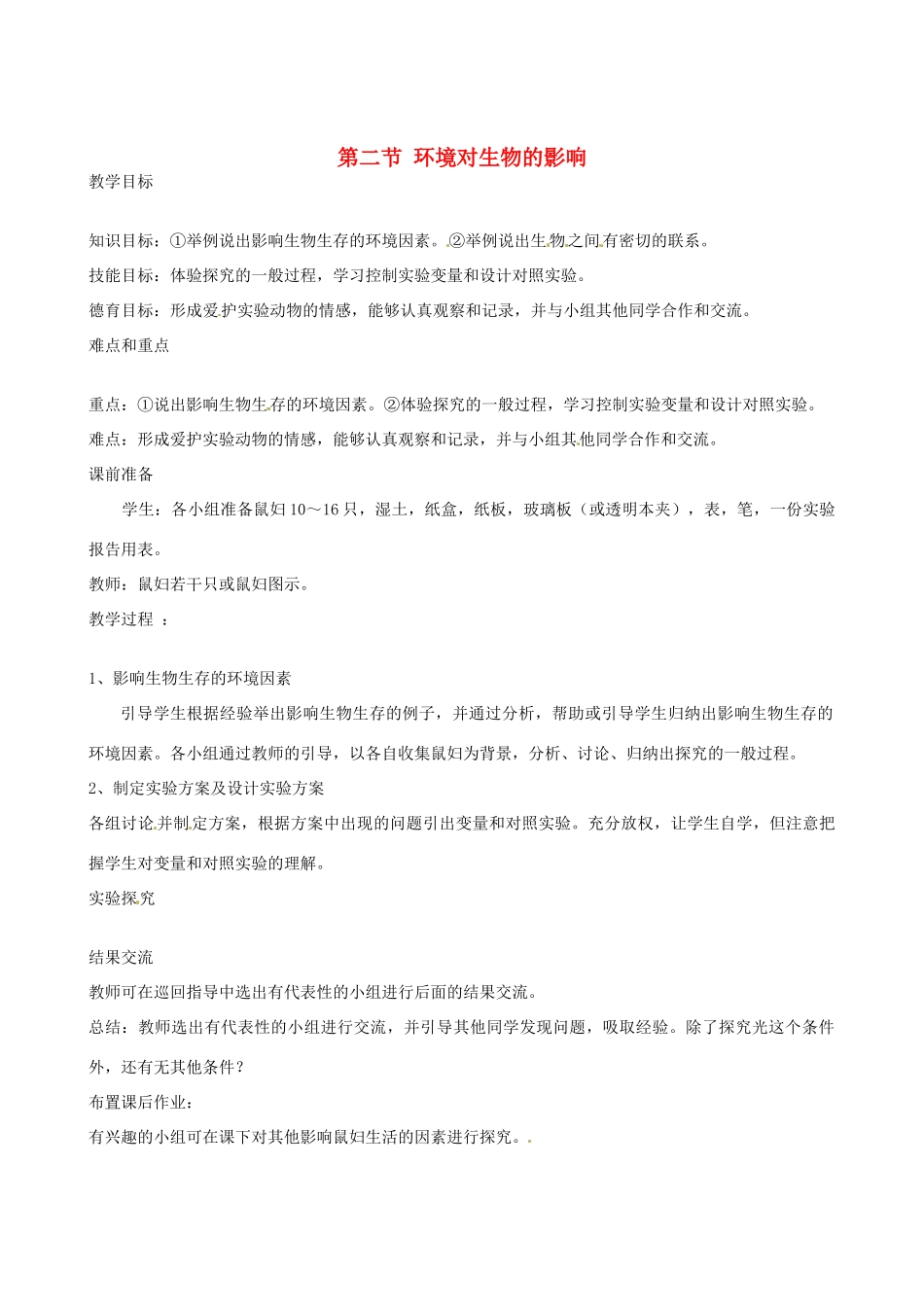 第二节 环境对生物的影响

教学目标

知识目标：①举例说出影响生物生存的环境因素。②举例说出生物之间有密切的联系。

技能目标：体验探究的一般过程，学习控制实验变量和设计对照实验。

德育目标：形成爱护实验动物的情感，能够认真观察和记录，并与小组其他同学合作和交流。

难点和重点

重点：①说出影响生物生存的环境因素。②体验探究的一般过程，学习控制实验变量和设计对照实验。

难点：形成爱护实验动物的情感，能够认真观察和记录，并与小组其他同学合作和交流。

课前准备

学生：各小组准备鼠妇10～16只，湿土，纸盒，纸板，玻璃板（或透明本夹），表，笔，一份实验报告用表。

教师：鼠妇若干只或鼠妇图示。

教学过程 ：

1、影响生物生存的环境因素

引导学生根据经验举出影响生物生存的例子，并通过分析，帮助或引导学生归纳出影响生物生存的环境因素。各小组通过教师的引导，以各自收集鼠妇为背景，分析、讨论、归纳出探究的一般过程。

2、制定实验方案及设计实验方案

各组讨论并制定方案，根据方案中出现的问题引出变量和对照实验。充分放权，让学生自学，但注意把握学生对变量和对照实验的理解。

实验探究

结果交流

教师可在巡回指导中选出有代表性的小组进行后面的结果交流。

总结：教师选出有代表性的小组进行交流，并引导其他同学发现问题，吸取经验。除了探究光这个条件外，还有无其他条件？

布置课后作业：

有兴趣的小组可在课下对其他影响鼠妇生活的因素进行探究。